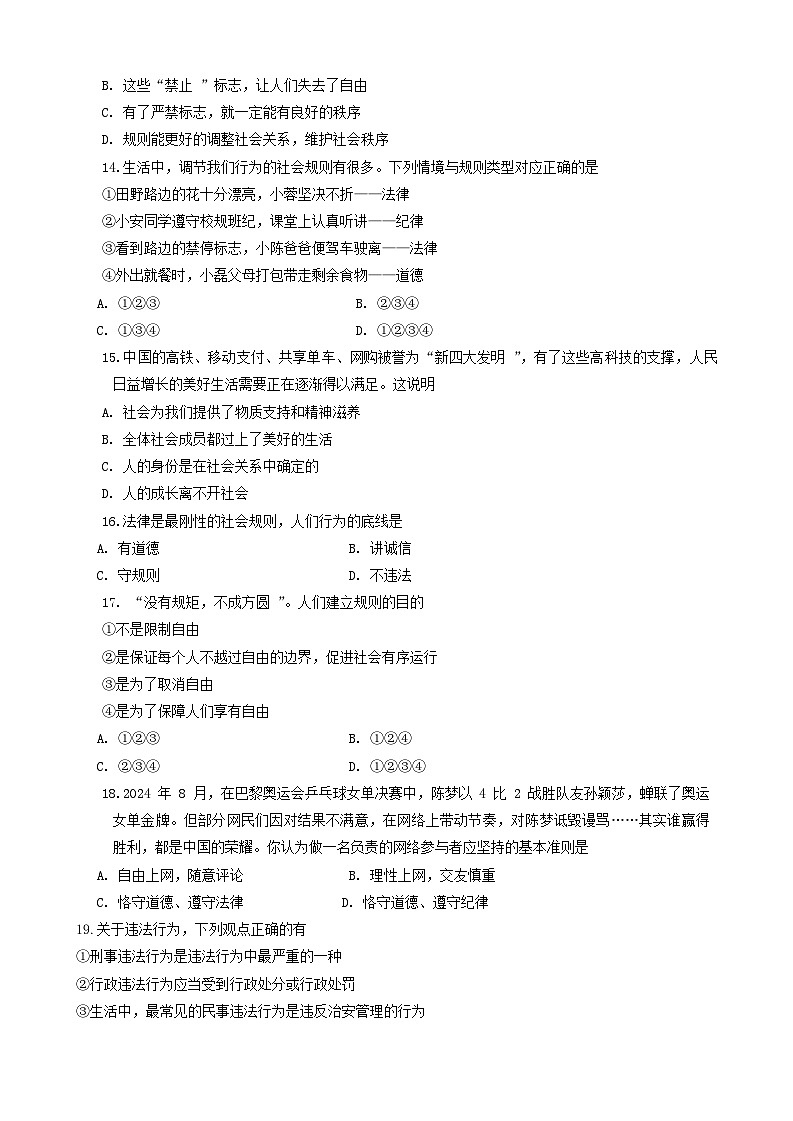 B. 这些“禁止 ”标志，让人们失去了自由
C. 有了严禁标志，就一定能有良好的秩序
D. 规则能更好的调整社会关系，维护社会秩序
14.生活中，调节我们行为的社会规则有很多。下列情境与规则类型对应正确的是
①田野路边的花十分漂亮，小蓉坚决不折——法律
②小安同学遵守校规班纪，课堂上认真听讲——纪律
③看到路边的禁停标志，小陈爸爸便驾车驶离——法律
④外出就餐时，小磊父母打包带走剩余食物——道德
A. ①②③
B. ②③④
C. ①③④
D. ①②③④
15.中国的高铁、移动支付、共享单车、网购被誉为“新四大发明 ”，有了这些高科技的支撑，人民日益增长的美好生活需要正在逐渐得以满足。这说明
A. 社会为我们提供了物质支持和精神滋养
B. 全体社会成员都过上了美好的生活
C. 人的身份是在社会关系中确定的
D. 人的成长离不开社会
16.法律是最刚性的社会规则，人们行为的底线是
A. 有道德
B. 讲诚信
C. 守规则
D. 不违法
17. “没有规矩，不成方圆 ”。人们建立规则的目的
①不是限制自由
②是保证每个人不越过自由的边界，促进社会有序运行
③是为了取消自由
④是为了保障人们享有自由
A. ①②③
B. ①②④
C. ②③④
D. ①②③④
18.2024 年 8 月，在巴黎奥运会乒乓球女单决赛中，陈梦以 4 比 2 战胜队友孙颖莎，蝉联了奥运女单金牌。但部分网民们因对结果不满意，在网络上带动节奏，对陈梦诋毁谩骂……其实谁赢得胜利，都是中国的荣耀。你认为做一名负责的网络参与者应坚持的基本准则是
A. 自由上网，随意评论
B. 理性上网，交友慎重
C. 恪守道德、遵守法律
D. 恪守道德、遵守纪律
19.关于违法行为，下列观点正确的有
①刑事违法行为是违法行为中最严重的一种
②行政违法行为应当受到行政处分或行政处罚
③生活中，最常见的民事违法行为是违反治安管理的行为